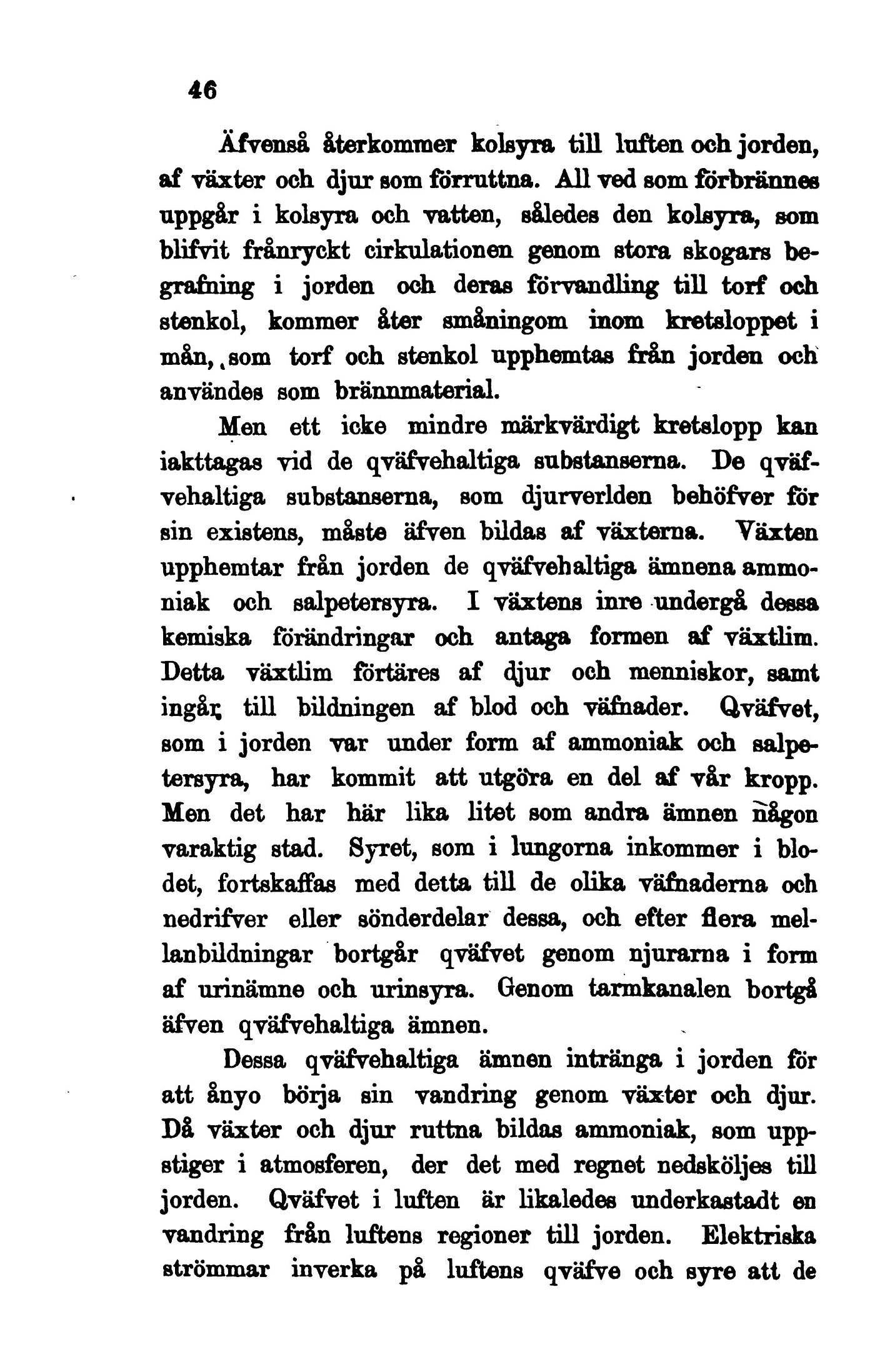 46

Äfvenså återkommer kolsyra till luften och jorden, af växter och djur som förruttna. All ved som förbrännes uppgår i kolsyra och vatten, således den kolsyra, som blifvit frånryckt cirkulationen genom stora skogars begrafning i jorden och deras förvandling till torf och stenkol, kommer åter småningom inom kretsloppet i mån, som torf och stenkol upphemtas från jorden och användes som brännmaterial.

Men ett icke mindre märkvärdigt kretslopp kan iakttagas vid de qväfvehaltiga substanserna. De qväfvehaltiga substanserna, som djurverlden behöfver för sin existens, måste äfven bildas af växterna. Växten upphemtar från jorden de qväfvehaltiga ämnena ammoniak och salpetersyra. I växtens inre undergå dessa kemiska förändringar och antaga formen af växtlim. Detta växtlim förtäres af djur och menniskor, samt ingår till bildningen af blod och väfnader. Qväfvet, som i jorden var under form af ammoniak och salpetersyra, har kommit att utgöra en del af vår kropp. Men det har här lika litet som andra ämnen någon varaktig stad. Syret, som i lungorna inkommer i blodet, fortskaffas med detta till de olika väfnaderna och nedrifver eller sönderdelar dessa, och efter flera mellanbildningar bortgår qväfvet genom njurarna i form af urinämne och urinsyra. Genom tarmkanalen bortgå äfven qväfvehaltiga ämnen.

Dessa qväfvehaltiga ämnen intränga i jorden för att ånyo börja sin vandring genom växter och djur. Då växter och djur ruttna bildas ammoniak, som uppstiger i atmosferen, der det med regnet nedsköljes till jorden. Qväfvet i luften är likaledes underkastadt en vandring från luftens regioner till jorden. Elektriska strömmar inverka på luftens qväfve och syre att de